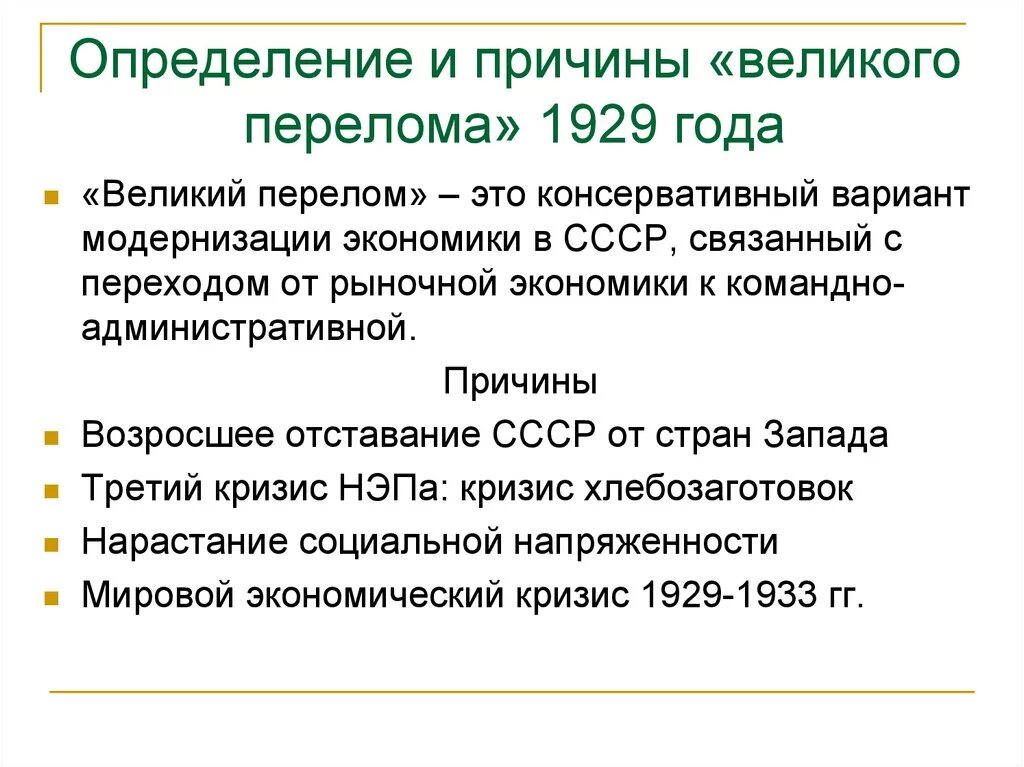 Определение и причины «великого перелома» 1929 года

«Великий перелом» – это консервативный вариант модернизации экономики в СССР, связанный с переходом от рыночной экономики к командно-административной.

Причины

Возросшее отставание СССР от стран Запада

Третий кризис НЭПа: кризис хлебозаготовок

Нарастание социальной напряженности

Мировой экономический кризис 1929-1933 гг.